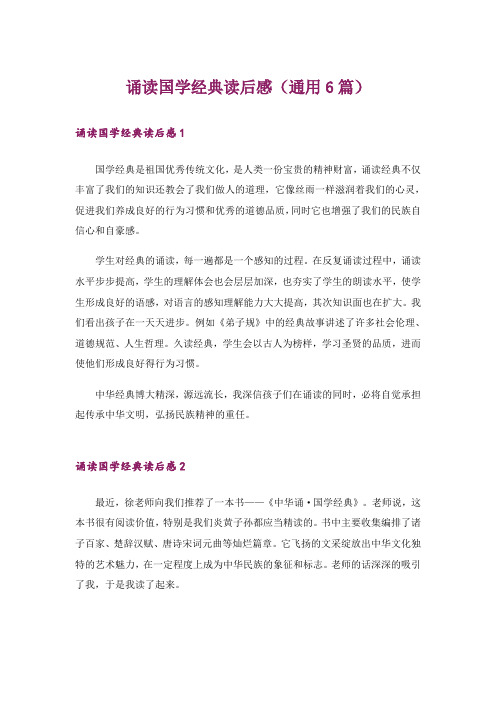 诵读国学经典读后感（通用6篇）

诵读国学经典读后感1

国学经典是祖国优秀传统文化，是人类一份宝贵的精神财富，诵读经典不仅丰富了我们的知识还教会了我们做人的道理，它像丝雨一样滋润着我们的心灵，促进我们养成良好的行为习惯和优秀的道德品质，同时它也增强了我们的民族自信心和自豪感。

学生对经典的诵读，每一遍都是一个感知的过程。在反复诵读过程中，诵读水平步步提高，学生的理解体会也会层层加深，也夯实了学生的朗读水平，使学生形成良好的语感，对语言的感知理解能力大大提高，其次知识面也在扩大。我们看出孩子在一天天进步。例如《弟子规》中的经典故事讲述了许多社会伦理、道德规范、人生哲理。久读经典，学生会以古人为榜样，学习圣贤的品质，进而使他们形成良好得行为习惯。

中华经典博大精深，源远流长，我深信孩子们在诵读的同时，必将自觉承担起传承中华文明，弘扬民族精神的重任。

诵读国学经典读后感2

最近，徐老师向我们推荐了一本书——《中华诵·国学经典》。老师说，这本书很有阅读价值，特别是我们炎黄子孙都应当精读的。书中主要收集编排了诸子百家、楚辞汉赋、唐诗宋词元曲等灿烂篇章。它飞扬的文采绽放出中华文化独特的艺术魅力，在一定程度上成为中华民族的象征和标志。老师的话深深的吸引了我，于是我读了起来。